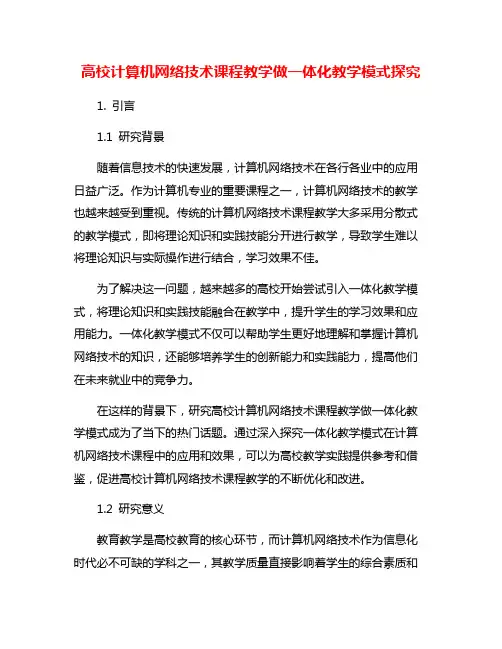 高校计算机网络技术课程教学做一体化教学模式探究

1. 引言

1.1 研究背景

随着信息技术的快速发展，计算机网络技术在各行各业中的应用日益广泛。作为计算机专业的重要课程之一，计算机网络技术的教学也越来越受到重视。传统的计算机网络技术课程教学大多采用分散式的教学模式，即将理论知识和实践技能分开进行教学，导致学生难以将理论知识与实际操作进行结合，学习效果不佳。

为了解决这一问题，越来越多的高校开始尝试引入一体化教学模式，将理论知识和实践技能融合在教学中，提升学生的学习效果和应用能力。一体化教学模式不仅可以帮助学生更好地理解和掌握计算机网络技术的知识，还能够培养学生的创新能力和实践能力，提高他们在未来就业中的竞争力。

在这样的背景下，研究高校计算机网络技术课程教学做一体化教学模式成为了当下的热门话题。通过深入探究一体化教学模式在计算机网络技术课程中的应用和效果，可以为高校教学实践提供参考和借鉴，促进高校计算机网络技术课程教学的不断优化和改进。

1.2 研究意义

教育教学是高校教育的核心环节，而计算机网络技术作为信息化时代必不可缺的学科之一，其教学质量直接影响着学生的综合素质和